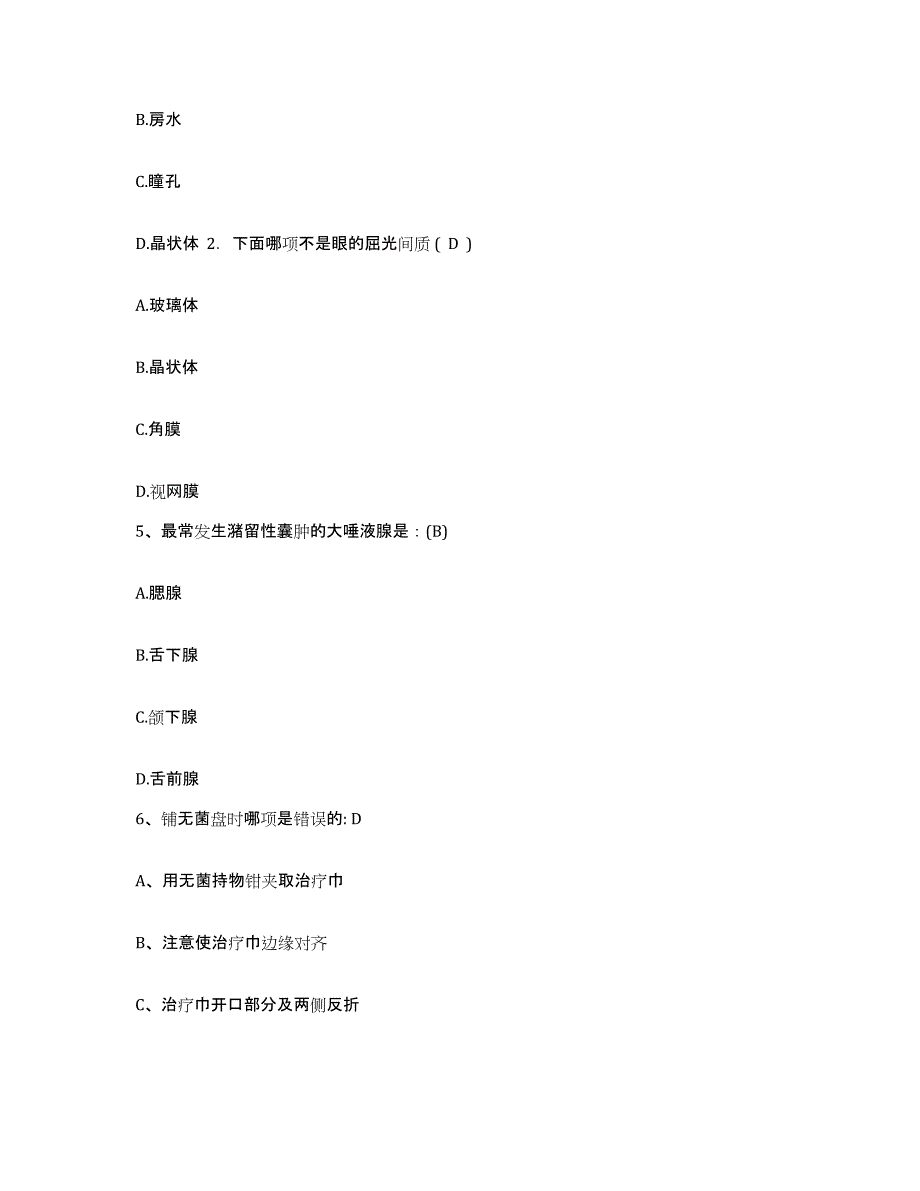 B.房水

C.瞳孔

D.晶状体 2. 下面哪项不是眼的屈光间质（ D ）

A.玻璃体

B.晶状体

C.角膜

D.视网膜

5、最常发生潴留性囊肿的大唾液腺是：(B)

A.腮腺

B.舌下腺

C.颌下腺

D.舌前腺

6、铺无菌盘时哪项是错误的: D

A、用无菌持物钳夹取治疗巾

B、注意使治疗巾边缘对齐

C、治疗巾开口部分及两侧反折